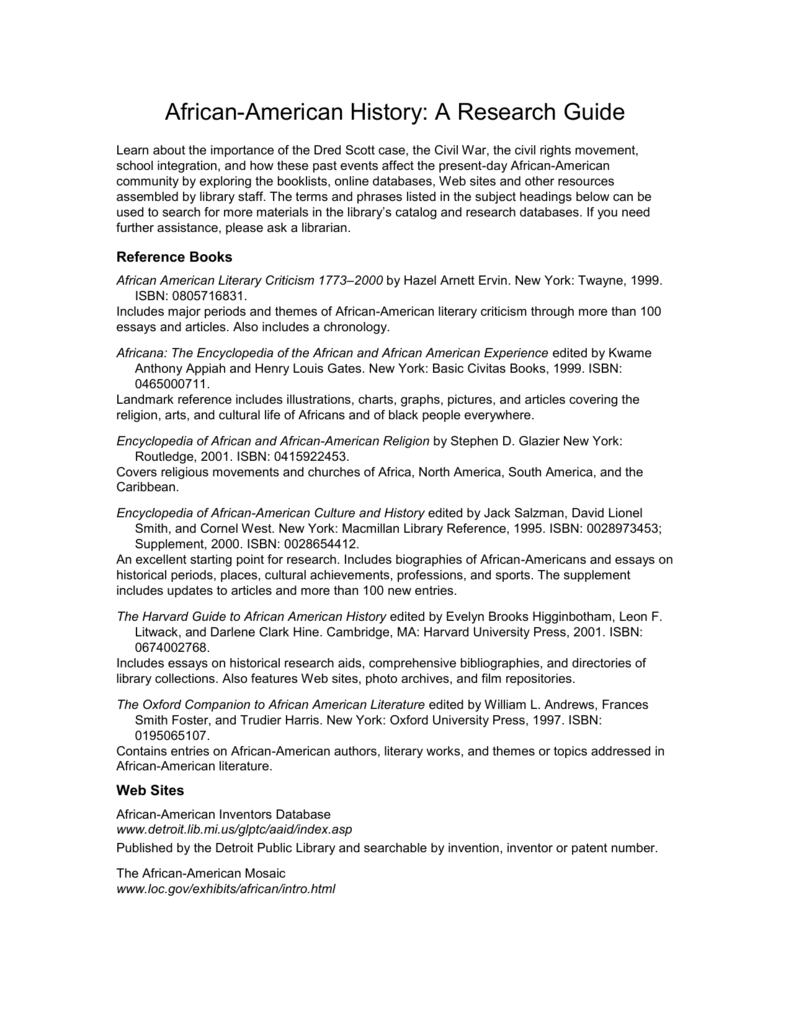 African-American History: A Research Guide

Learn about the importance of the Dred Scott case, the Civil War, the civil rights movement, school integration, and how these past events affect the present-day African-American community by exploring the booklists, online databases, Web sites and other resources assembled by library staff. The terms and phrases listed in the subject headings below can be used to search for more materials in the library's catalog and research databases. If you need further assistance, please ask a librarian.

Reference Books

African American Literary Criticism 1773–2000 by Hazel Arnett Ervin. New York: Twayne, 1999. ISBN: 0805716831.
Includes major periods and themes of African-American literary criticism through more than 100 essays and articles. Also includes a chronology.

Africana: The Encyclopedia of the African and African American Experience edited by Kwame Anthony Appiah and Henry Louis Gates. New York: Basic Civitas Books, 1999. ISBN: 0465000711.
Landmark reference includes illustrations, charts, graphs, pictures, and articles covering the religion, arts, and cultural life of Africans and of black people everywhere.

Encyclopedia of African and African-American Religion by Stephen D. Glazier New York: Routledge, 2001. ISBN: 0415922453.
Covers religious movements and churches of Africa, North America, South America, and the Caribbean.

Encyclopedia of African-American Culture and History edited by Jack Salzman, David Lionel Smith, and Cornel West. New York: Macmillan Library Reference, 1995. ISBN: 0028973453; Supplement, 2000. ISBN: 0028654412.
An excellent starting point for research. Includes biographies of African-Americans and essays on historical periods, places, cultural achievements, professions, and sports. The supplement includes updates to articles and more than 100 new entries.

The Harvard Guide to African American History edited by Evelyn Brooks Higginbotham, Leon F. Litwack, and Darlene Clark Hine. Cambridge, MA: Harvard University Press, 2001. ISBN: 0674002768.
Includes essays on historical research aids, comprehensive bibliographies, and directories of library collections. Also features Web sites, photo archives, and film repositories.

The Oxford Companion to African American Literature edited by William L. Andrews, Frances Smith Foster, and Trudier Harris. New York: Oxford University Press, 1997. ISBN: 0195065107.
Contains entries on African-American authors, literary works, and themes or topics addressed in African-American literature.

Web Sites

African-American Inventors Database
www.detroit.lib.mi.us/glptc/aaid/index.asp
Published by the Detroit Public Library and searchable by invention, inventor or patent number.

The African-American Mosaic
www.loc.gov/exhibits/african/intro.html